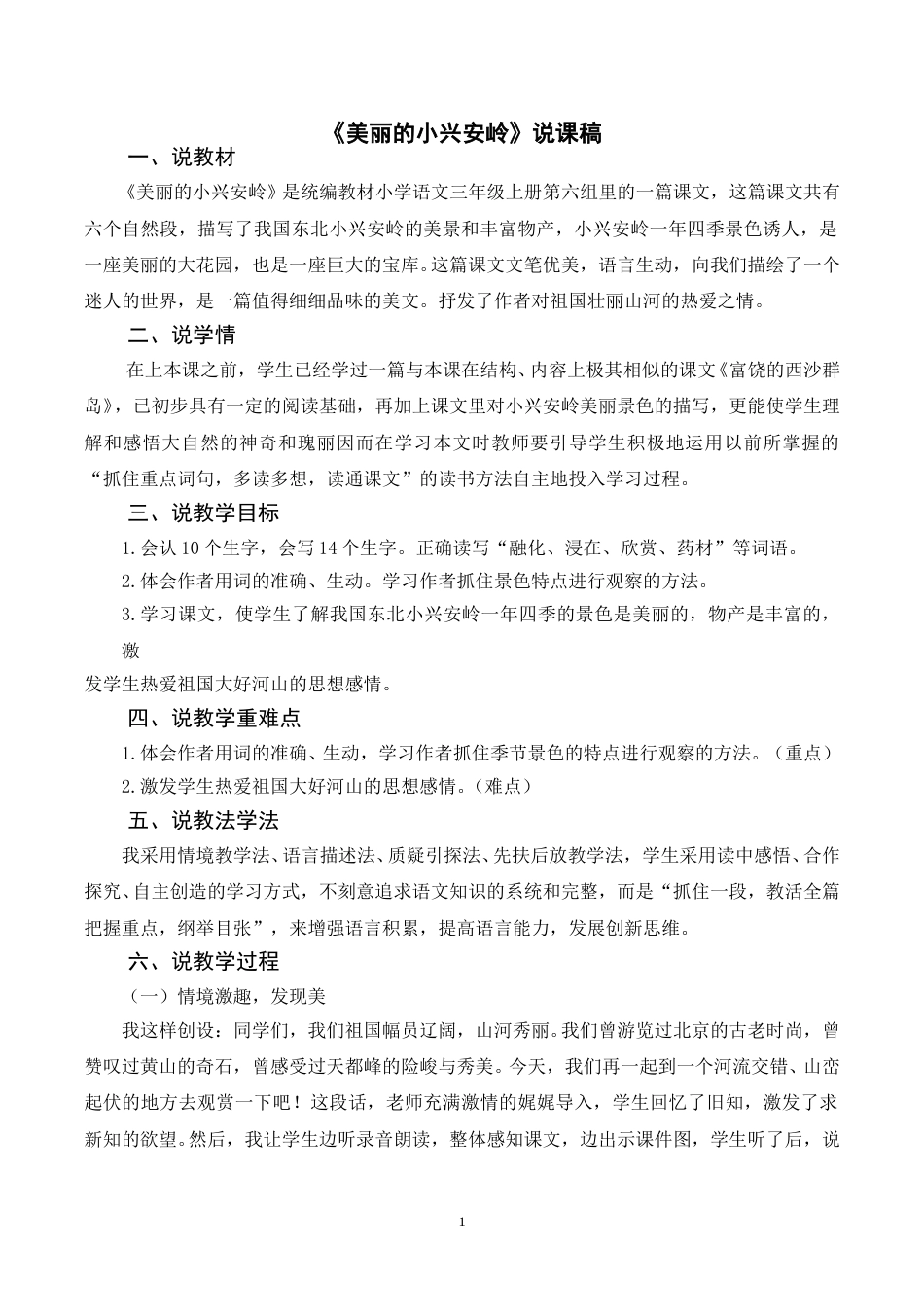 《美丽的小兴安岭》说课稿

一、说教材

《美丽的小兴安岭》是统编教材小学语文三年级上册第六组里的一篇课文，这篇课文共有六个自然段，描写了我国东北小兴安岭的美景和丰富物产，小兴安岭一年四季景色诱人，是一座美丽的大花园，也是一座巨大的宝库。这篇课文文笔优美，语言生动，向我们描绘了一个迷人的世界，是一篇值得细细品味的美文。抒发了作者对祖国壮丽山河的热爱之情。

二、说学情

在上本课之前，学生已经学过一篇与本课在结构、内容上极其相似的课文《富饶的西沙群岛》，已初步具有一定的阅读基础，再加上课文里对小兴安岭美丽景色的描写，更能使学生理解和感悟大自然的神奇和瑰丽因而在学习本文时教师要引导学生积极地运用以前所掌握的“抓住重点词句，多读多想，读通课文”的读书方法自主地投入学习过程。

三、说教学目标

1.会认 10 个生字，会写 14 个生字。正确读写“融化、浸在、欣赏、药材”等词语。

2.体会作者用词的准确、生动。学习作者抓住景色特点进行观察的方法。

3.学习课文，使学生了解我国东北小兴安岭一年四季的景色是美丽的，物产是丰富的，激

发学生热爱祖国大好河山的思想感情。

四、说教学重难点

1.体会作者用词的准确、生动，学习作者抓住季节景色的特点进行观察的方法。（重点）

2.激发学生热爱祖国大好河山的思想感情。（难点）

五、说教法学法

我采用情境教学法、语言描述法、质疑引探法、先扶后放教学法，学生采用读中感悟、合作探究、自主创造的学习方式，不刻意追求语文知识的系统和完整，而是“抓住一段，教活全篇把握重点，纲举目张”，来增强语言积累，提高语言能力，发展创新思维。

六、说教学过程

（一）情境激趣，发现美

我这样创设：同学们，我们祖国幅员辽阔，山河秀丽。我们曾游览过北京的古老时尚，曾赞叹过黄山的奇石，曾感受过天都峰的险峻与秀美。今天，我们再一起到一个河流交错、山峦起伏的地方去观赏一下吧！这段话，老师充满激情的娓娓导入，学生回忆了旧知，激发了求新知的欲望。然后，我让学生边听录音朗读，整体感知课文，边出示课件图，学生听了后，说

1